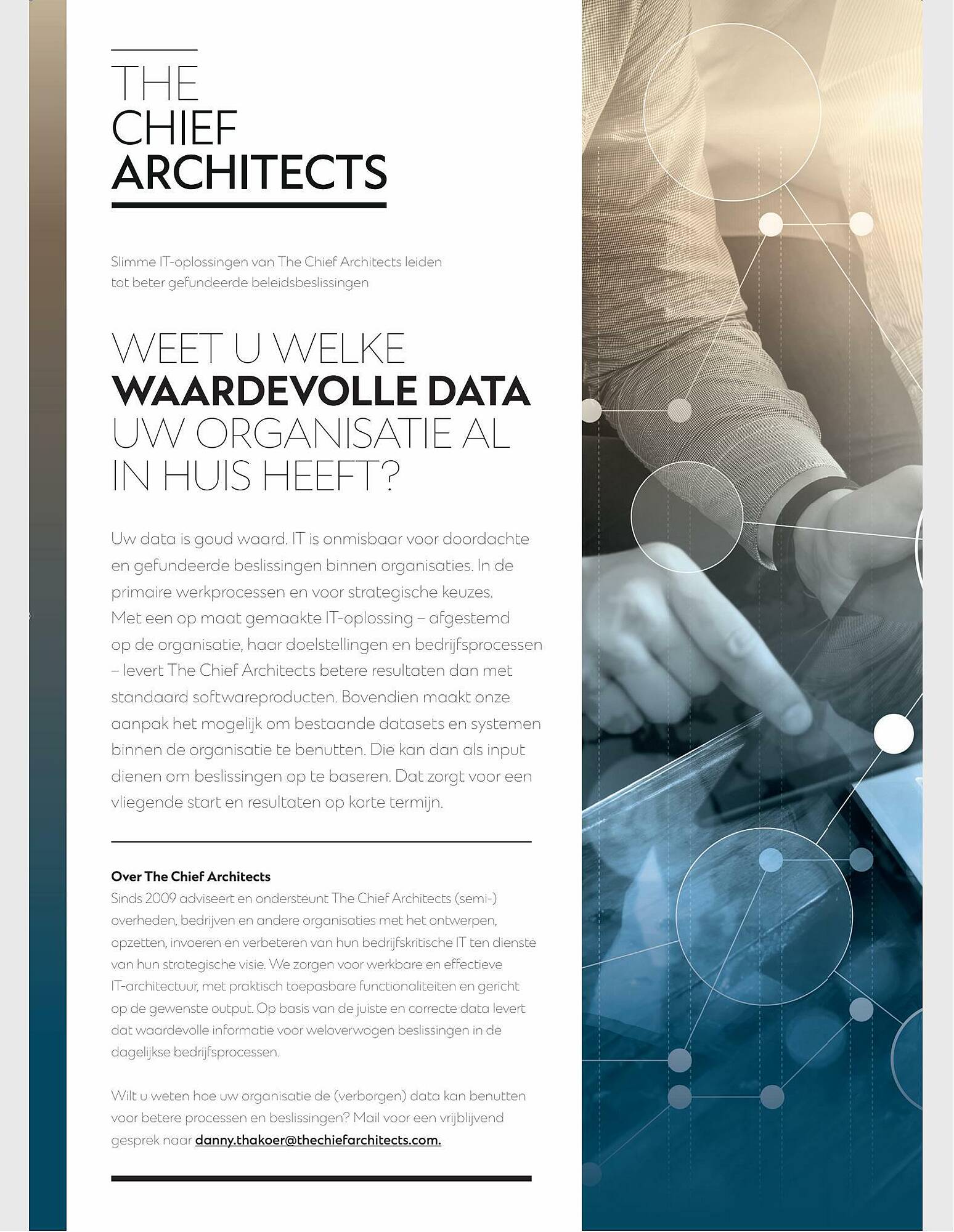 THE
CHIEF
ARCHITECTS

Slimme IT-oplossingen van The Chief Architects leiden tot beter gefundeerde beleidsbeslissingen

WEET U WELKE
WAARDEVOLLE DATA
UW ORGANISATIE AL
IN HUIS HEEFT?

Uw data is goud waard. IT is onmisbaar voor doordachte en gefundeerde beslissingen binnen organisaties. In de primaire werkprocessen en voor strategische keuzes. Met een op maat gemaakte IT-oplossing – afgestemd op de organisatie, haar doelstellingen en bedrijfsprocessen – levert The Chief Architects betere resultaten dan met standaard softwareproducten. Bovendien maakt onze aanpak het mogelijk om bestaande datasets en systemen binnen de organisatie te benutten. Die kan dan als input dienen om beslissingen op te baseren. Dat zorgt voor een vliegende start en resultaten op korte termijn.

Over The Chief Architects
Sinds 2009 adviseert en ondersteunt The Chief Architects (semi-) overheden, bedrijven en andere organisaties met het ontwerpen, opzetten, invoeren en verbeteren van hun bedrijfskritische IT ten dienste van hun strategische visie. We zorgen voor werkbare en effectieve IT-architectuur, met praktisch toepasbare functionaliteiten en gericht op de gewenste output. Op basis van de juiste en correcte data levert dat waardevolle informatie voor weloverwogen beslissingen in de dagelijkse bedrijfsprocessen.

Wilt u weten hoe uw organisatie de (verborgen) data kan benutten voor betere processen en beslissingen? Mail voor een vrijblijvend gesprek naar danny.thakoer@thechiefarchitects.com.